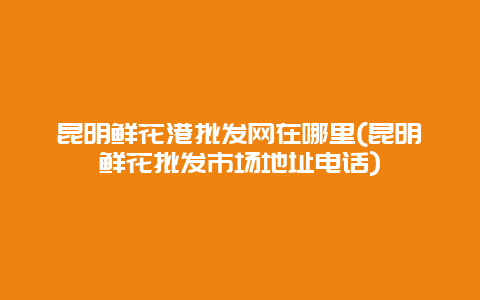 昆明鲜花港批发网在哪里(昆明鲜花批发市场地址电话)